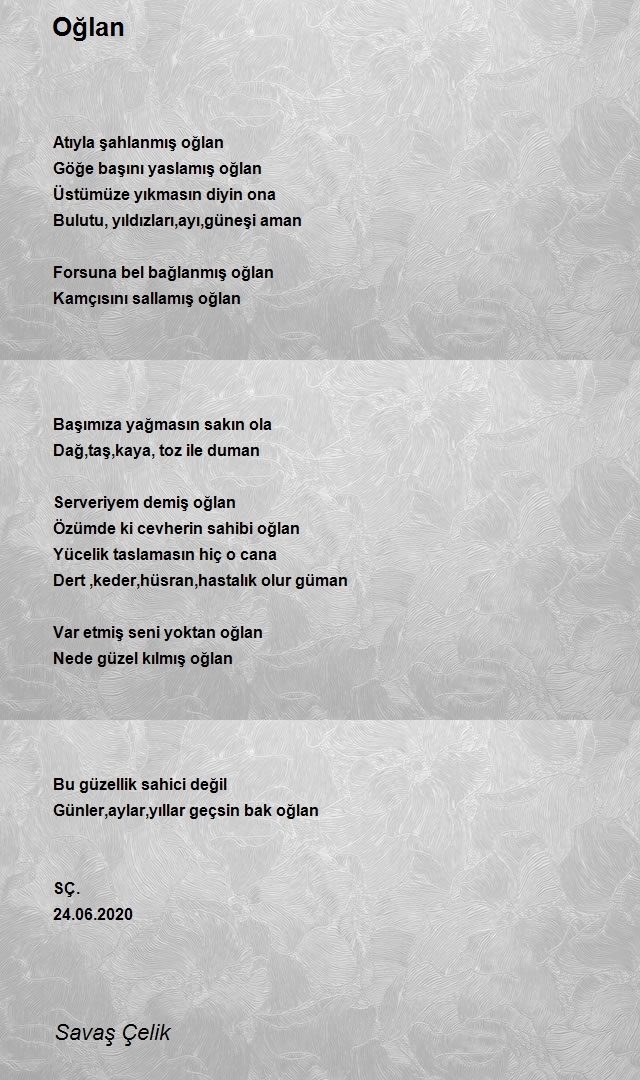 Oğlan

Atıyla şahlanmış oğlan
Göğe başını yaslamış oğlan
Üstümüze yıkmasın diyin ona
Bulutu, yıldızları,ayı,güneşi aman

Forsuna bel bağlanmış oğlan
Kamçısını sallamış oğlan

Başımıza yağmasın sakın ola
Dağ,taş,kaya, toz ile duman

Serveriyem demiş oğlan
Özümde ki cevherin sahibi oğlan
Yücelik taslamasın hiç o cana
Dert ,keder,hüsran,hastalık olur güman

Var etmiş seni yoktan oğlan
Nede güzel kılmış oğlan

Bu güzellik sahici değil
Günler,aylar,yıllar geçsin bak oğlan

SÇ.
24.06.2020

Savaş Çelik